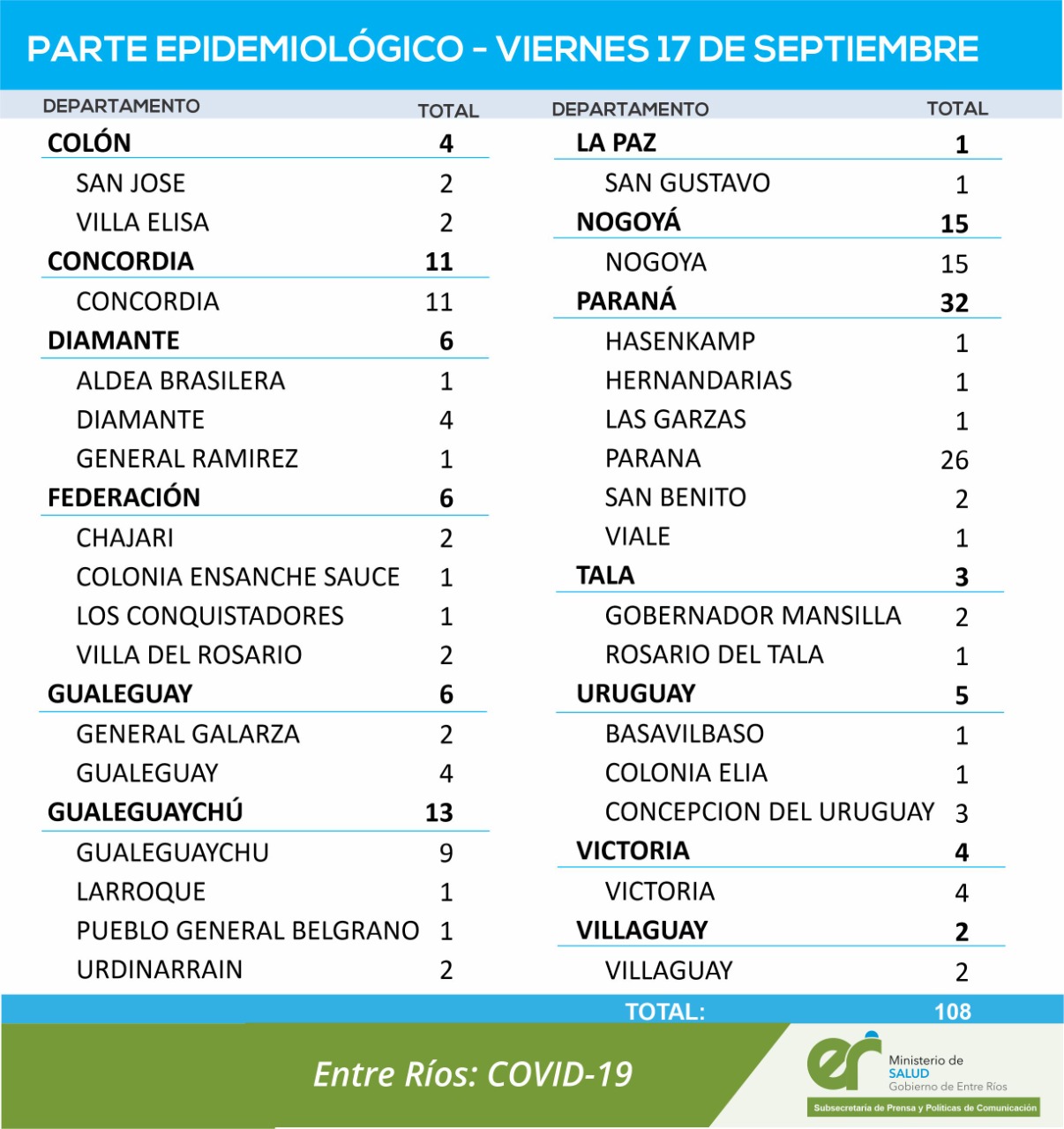 PARTE EPIDEMIOLÓGICO - VIERNES 17 DE SEPTIEMBRE

| DEPARTAMENTO | TOTAL |
|---|---|
| COLÓN | 4 |
| SAN JOSE | 2 |
| VILLA ELISA | 2 |
| CONCORDIA | 11 |
| CONCORDIA | 11 |
| DIAMANTE | 6 |
| ALDEA BRASILERA | 1 |
| DIAMANTE | 4 |
| GENERAL RAMIREZ | 1 |
| FEDERACIÓN | 6 |
| CHAJARI | 2 |
| COLONIA ENSANCHE SAUCE | 1 |
| LOS CONQUISTADORES | 1 |
| VILLA DEL ROSARIO | 2 |
| GUALEGUAY | 6 |
| GENERAL GALARZA | 2 |
| GUALEGUAY | 4 |
| GUALEGUAYCHÚ | 13 |
| GUALEGUAYCHU | 9 |
| LARROQUE | 1 |
| PUEBLO GENERAL BELGRANO | 1 |
| URDINARRAIN | 2 |

| DEPARTAMENTO | TOTAL |
|---|---|
| LA PAZ | 1 |
| SAN GUSTAVO | 1 |
| NOGOYÁ | 15 |
| NOGOYA | 15 |
| PARANÁ | 32 |
| HASENKAMP | 1 |
| HERNANDARIAS | 1 |
| LAS GARZAS | 1 |
| PARANA | 26 |
| SAN BENITO | 2 |
| VIALE | 1 |
| TALA | 3 |
| GOBERNADOR MANSILLA | 2 |
| ROSARIO DEL TALA | 1 |
| URUGUAY | 5 |
| BASAVILBASO | 1 |
| COLONIA ELIA | 1 |
| CONCEPCION DEL URUGUAY | 3 |
| VICTORIA | 4 |
| VICTORIA | 4 |
| VILLAGUAY | 2 |
| VILLAGUAY | 2 |

TOTAL: 108

Entre Ríos: COVID-19

er Ministerio de SALUD Gobierno de Entre Ríos

Subsecretaría de Prensa y Políticas de Comunicación